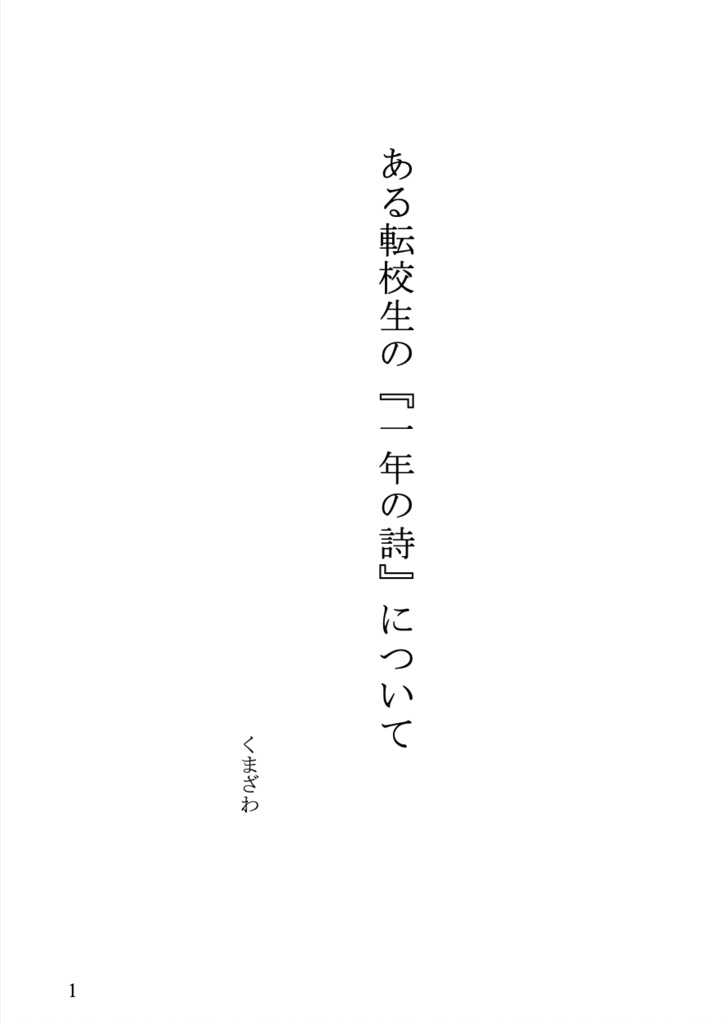 ある転校生の『一年の詩』について

くまざわ

1